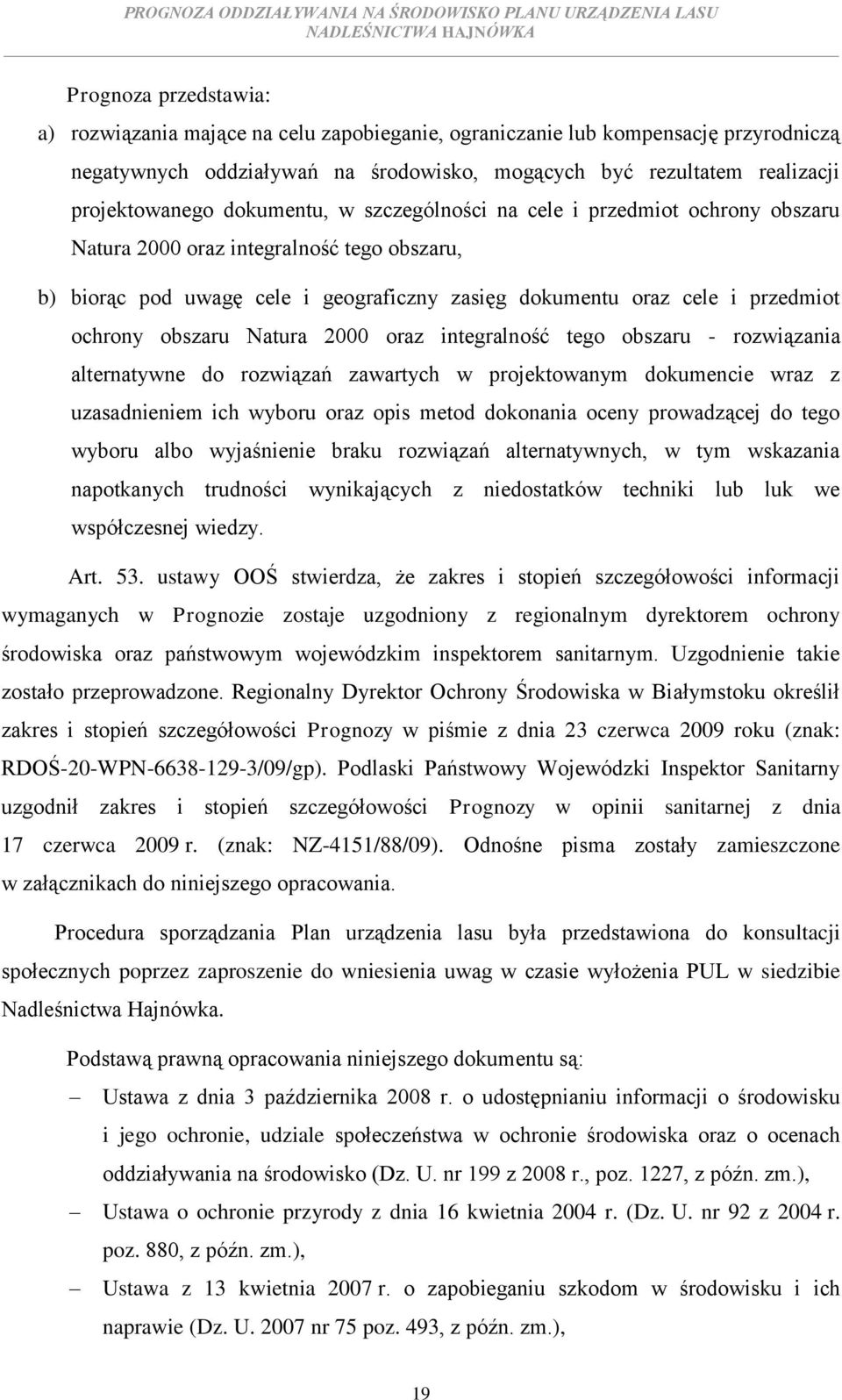 PROGNOZA ODDZIAŁYWANIA NA ŚRODOWISKO PLANU URZĄDZENIA LASU
NADLEŚNICTWA HAJNÓWKA

Prognoza przedstawia:

a) rozwiązania mające na celu zapobieganie, ograniczanie lub kompensację przyrodniczą negatywnych oddziaływań na środowisko, mogących być rezultatem realizacji projektowanego dokumentu, w szczególności na cele i przedmiot ochrony obszaru Natura 2000 oraz integralność tego obszaru,

b) biorąc pod uwagę cele i geograficzny zasięg dokumentu oraz cele i przedmiot ochrony obszaru Natura 2000 oraz integralność tego obszaru - rozwiązania alternatywne do rozwiązań zawartych w projektowanym dokumencie wraz z uzasadnieniem ich wyboru oraz opis metod dokonania oceny prowadzącej do tego wyboru albo wyjaśnienie braku rozwiązań alternatywnych, w tym wskazania napotkanych trudności wynikających z niedostatków techniki lub luk we współczesnej wiedzy.

Art. 53. ustawy OOŚ stwierdza, że zakres i stopień szczegółowości informacji wymaganych w Prognozie zostaje uzgodniony z regionalnym dyrektorem ochrony środowiska oraz państwowym wojewódzkim inspektorem sanitarnym. Uzgodnienie takie zostało przeprowadzone. Regionalny Dyrektor Ochrony Środowiska w Białymstoku określił zakres i stopień szczegółowości Prognozy w piśmie z dnia 23 czerwca 2009 roku (znak: RDOŚ-20-WPN-6638-129-3/09/gp). Podlaski Państwowy Wojewódzki Inspektor Sanitarny uzgodnił zakres i stopień szczegółowości Prognozy w opinii sanitarnej z dnia 17 czerwca 2009 r. (znak: NZ-4151/88/09). Odnośne pisma zostały zamieszczone w załącznikach do niniejszego opracowania.

Procedura sporządzania Plan urządzenia lasu była przedstawiona do konsultacji społecznych poprzez zaproszenie do wniesienia uwag w czasie wyłożenia PUL w siedzibie Nadleśnictwa Hajnówka.

Podstawą prawną opracowania niniejszego dokumentu są:

– Ustawa z dnia 3 października 2008 r. o udostępnianiu informacji o środowisku i jego ochronie, udziale społeczeństwa w ochronie środowiska oraz o ocenach oddziaływania na środowisko (Dz. U. nr 199 z 2008 r., poz. 1227, z późn. zm.),
– Ustawa o ochronie przyrody z dnia 16 kwietnia 2004 r. (Dz. U. nr 92 z 2004 r. poz. 880, z późn. zm.),
– Ustawa z 13 kwietnia 2007 r. o zapobieganiu szkodom w środowisku i ich naprawie (Dz. U. 2007 nr 75 poz. 493, z późn. zm.),

19